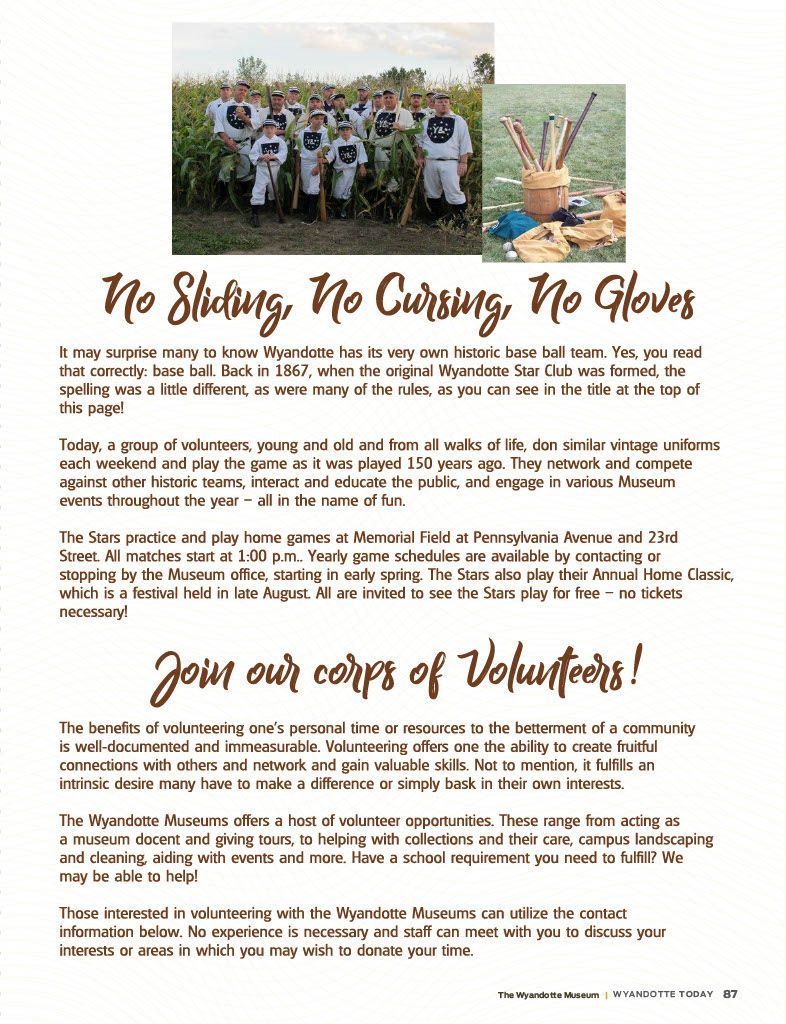 No Sliding, No Cursing, No Gloves

It may surprise many to know Wyandotte has its very own historic base ball team. Yes, you read that correctly: base ball. Back in 1867, when the original Wyandotte Star Club was formed, the spelling was a little different, as were many of the rules, as you can see in the title at the top of this page!

Today, a group of volunteers, young and old and from all walks of life, don similar vintage uniforms each weekend and play the game as it was played 150 years ago. They network and compete against other historic teams, interact and educate the public, and engage in various Museum events throughout the year – all in the name of fun.

The Stars practice and play home games at Memorial Field at Pennsylvania Avenue and 23rd Street. All matches start at 1:00 p.m.. Yearly game schedules are available by contacting or stopping by the Museum office, starting in early spring. The Stars also play their Annual Home Classic, which is a festival held in late August. All are invited to see the Stars play for free – no tickets necessary!

Join our corps of Volunteers!

The benefits of volunteering one's personal time or resources to the betterment of a community is well-documented and immeasurable. Volunteering offers one the ability to create fruitful connections with others and network and gain valuable skills. Not to mention, it fulfills an intrinsic desire many have to make a difference or simply bask in their own interests.

The Wyandotte Museums offers a host of volunteer opportunities. These range from acting as a museum docent and giving tours, to helping with collections and their care, campus landscaping and cleaning, aiding with events and more. Have a school requirement you need to fulfill? We may be able to help!

Those interested in volunteering with the Wyandotte Museums can utilize the contact information below. No experience is necessary and staff can meet with you to discuss your interests or areas in which you may wish to donate your time.

The Wyandotte Museum | WYANDOTTE TODAY 87